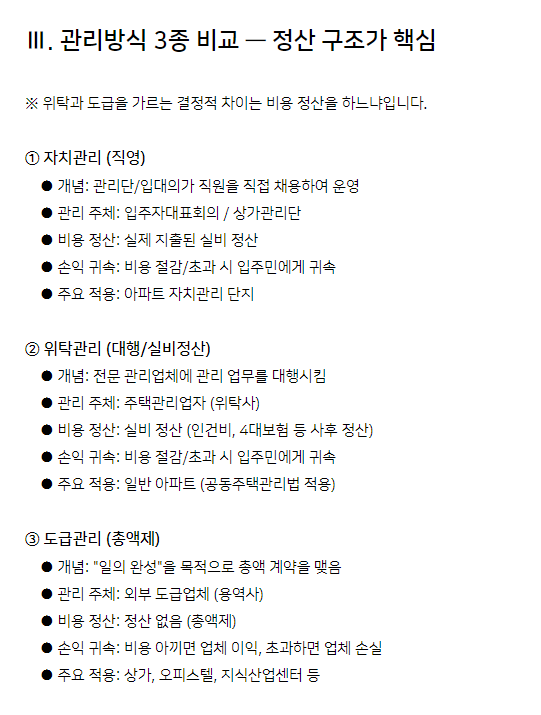 Ⅲ. 관리방식 3종 비교 — 정산 구조가 핵심

※ 위탁과 도급을 가르는 결정적 차이는 비용 정산을 하느냐입니다.

① 자치관리 (직영)
● 개념: 관리단/입대의가 직원을 직접 채용하여 운영
● 관리 주체: 입주자대표회의 / 상가관리단
● 비용 정산: 실제 지출된 실비 정산
● 손익 귀속: 비용 절감/초과 시 입주민에게 귀속
● 주요 적용: 아파트 자치관리 단지

② 위탁관리 (대행/실비정산)
● 개념: 전문 관리업체에 관리 업무를 대행시킴
● 관리 주체: 주택관리업자 (위탁사)
● 비용 정산: 실비 정산 (인건비, 4대보험 등 사후 정산)
● 손익 귀속: 비용 절감/초과 시 입주민에게 귀속
● 주요 적용: 일반 아파트 (공동주택관리법 적용)

③ 도급관리 (총액제)
● 개념: "일의 완성"을 목적으로 총액 계약을 맺음
● 관리 주체: 외부 도급업체 (용역사)
● 비용 정산: 정산 없음 (총액제)
● 손익 귀속: 비용 아끼면 업체 이익, 초과하면 업체 손실
● 주요 적용: 상가, 오피스텔, 지식산업센터 등